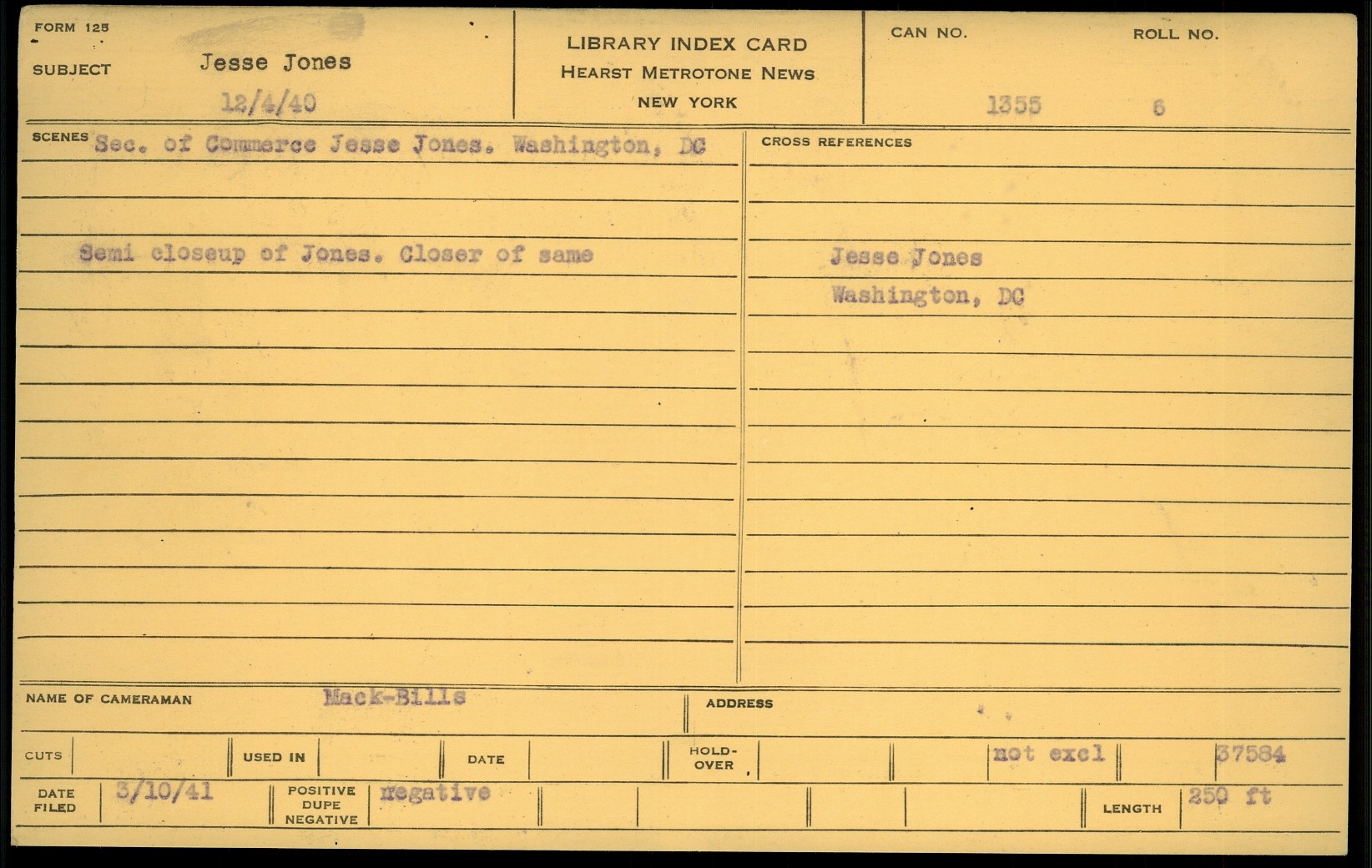 FORM 125

SUBJECT Jesse Jones

12/4/40

LIBRARY INDEX CARD
HEARST METROTONE NEWS
NEW YORK

CAN NO. 1355

ROLL NO. 6

SCENES Sec. of Commerce Jesse Jones. Washington, DC

Semi closeup of Jones. Closer of same

CROSS REFERENCES

Jesse Jones
Washington, DC

NAME OF CAMERAMAN Mack-Bills

ADDRESS

CUTS

USED IN

DATE

HOLD-OVER

not excl

37584

DATE FILED 3/10/41

POSITIVE DUPE NEGATIVE negative

LENGTH 250 ft